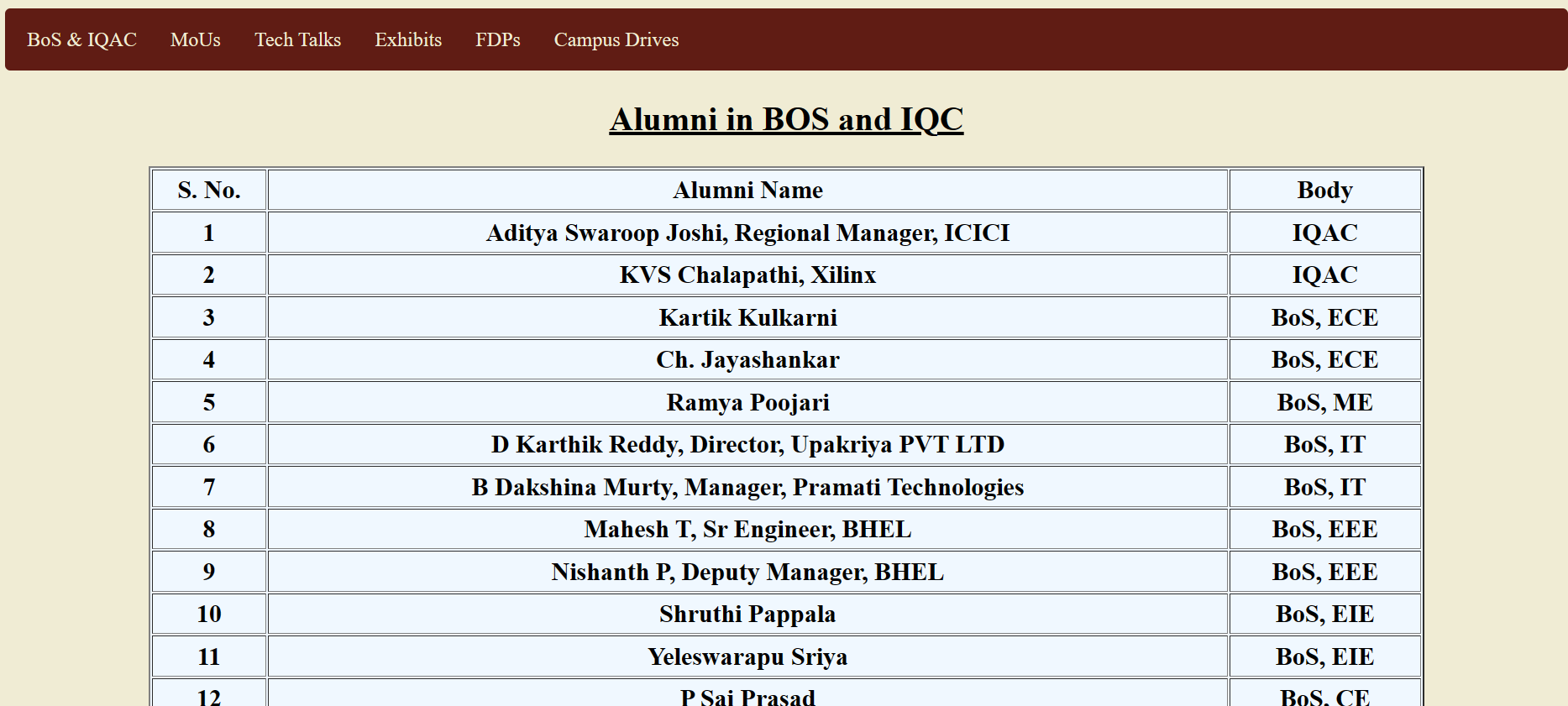 BoS & IQAC MoUs Tech Talks Exhibits FDPs Campus Drives

Alumni in BOS and IQC

| S. No. | Alumni Name | Body |
|---|---|---|
| 1 | Aditya Swaroop Joshi, Regional Manager, ICICI | IQAC |
| 2 | KVS Chalapathi, Xilinx | IQAC |
| 3 | Kartik Kulkarni | BoS, ECE |
| 4 | Ch. Jayashankar | BoS, ECE |
| 5 | Ramya Poojari | BoS, ME |
| 6 | D Karthik Reddy, Director, Upakriya PVT LTD | BoS, IT |
| 7 | B Dakshina Murty, Manager, Pramati Technologies | BoS, IT |
| 8 | Mahesh T, Sr Engineer, BHEL | BoS, EEE |
| 9 | Nishanth P, Deputy Manager, BHEL | BoS, EEE |
| 10 | Shruthi Pappala | BoS, EIE |
| 11 | Yeleswarapu Sriya | BoS, EIE |
| 12 | P Sai Prasad | BoS, CE |